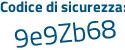 Codice di sicurezza:

9e9Zb68